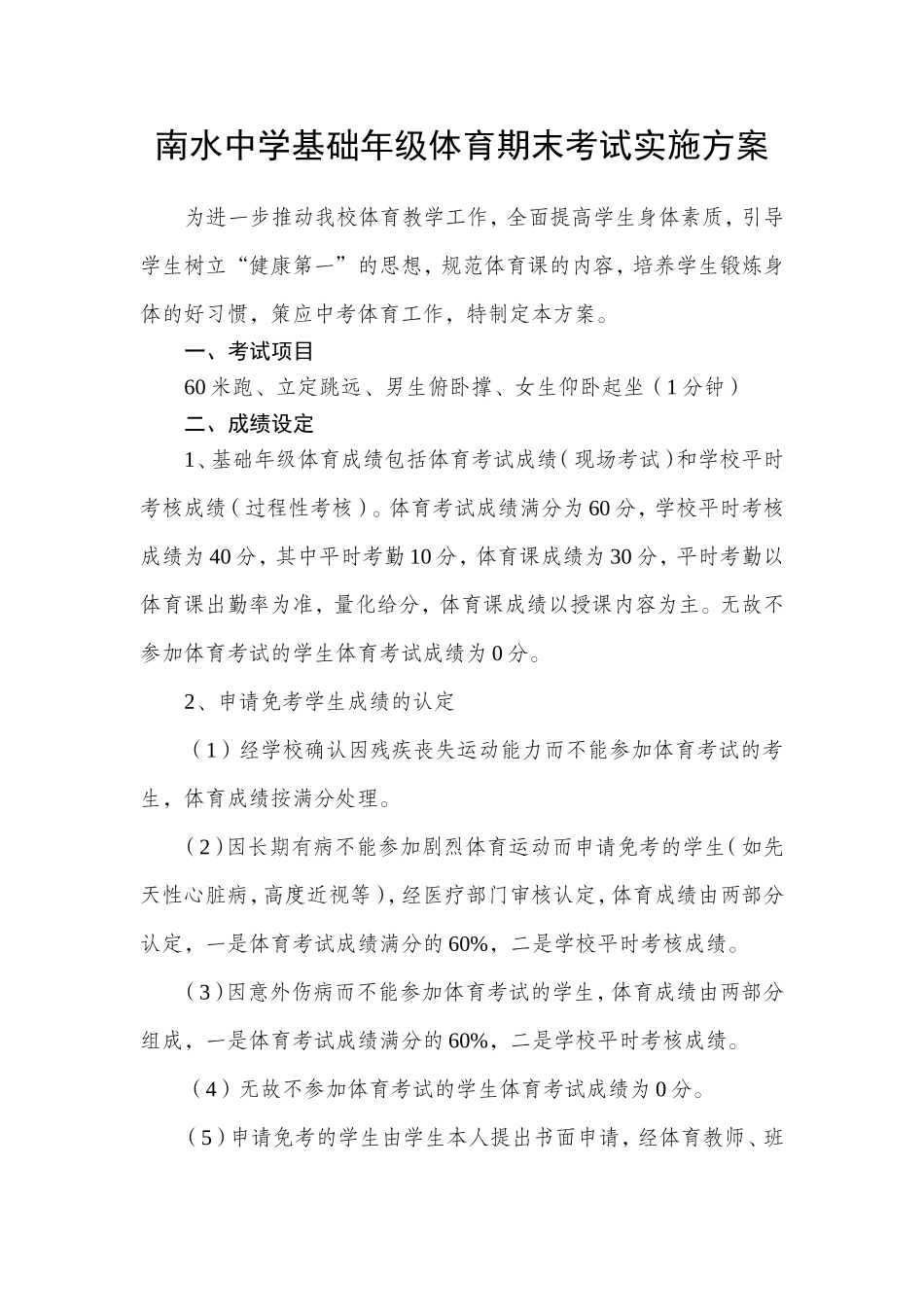 南水中学基础年级体育期末考试实施方案

为进一步推动我校体育教学工作，全面提高学生身体素质，引导学生树立“健康第一”的思想，规范体育课的内容，培养学生锻炼身体的好习惯，策应中考体育工作，特制定本方案。

一、考试项目

60米跑、立定跳远、男生俯卧撑、女生仰卧起坐（1分钟）

二、成绩设定

1、基础年级体育成绩包括体育考试成绩（现场考试）和学校平时考核成绩（过程性考核）。体育考试成绩满分为60分，学校平时考核成绩为40分，其中平时考勤10分，体育课成绩为30分，平时考勤以体育课出勤率为准，量化给分，体育课成绩以授课内容为主。无故不参加体育考试的学生体育考试成绩为0分。

2、申请免考学生成绩的认定

（1）经学校确认因残疾丧失运动能力而不能参加体育考试的考生，体育成绩按满分处理。

（2）因长期有病不能参加剧烈体育运动而申请免考的学生（如先天性心脏病，高度近视等），经医疗部门审核认定，体育成绩由两部分认定，一是体育考试成绩满分的60%，二是学校平时考核成绩。

（3）因意外伤病而不能参加体育考试的学生，体育成绩由两部分组成，一是体育考试成绩满分的60%，二是学校平时考核成绩。

（4）无故不参加体育考试的学生体育考试成绩为0分。

（5）申请免考的学生由学生本人提出书面申请，经体育教师、班